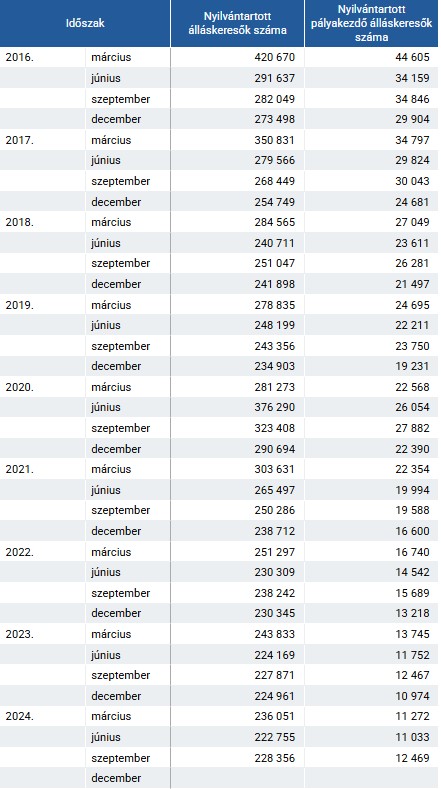 | Időszak | | Nyilvántartott álláskeresők száma | Nyilvántartott pályakezdő álláskeresők száma |
|---|---|---|---|
| 2016. | március | 420 670 | 44 605 |
| | június | 291 637 | 34 159 |
| | szeptember | 282 049 | 34 846 |
| | december | 273 498 | 29 904 |
| 2017. | március | 350 831 | 34 797 |
| | június | 279 566 | 29 824 |
| | szeptember | 268 449 | 30 043 |
| | december | 254 749 | 24 681 |
| 2018. | március | 284 565 | 27 049 |
| | június | 240 711 | 23 611 |
| | szeptember | 251 047 | 26 281 |
| | december | 241 898 | 21 497 |
| 2019. | március | 278 835 | 24 695 |
| | június | 248 199 | 22 211 |
| | szeptember | 243 356 | 23 750 |
| | december | 234 903 | 19 231 |
| 2020. | március | 281 273 | 22 568 |
| | június | 376 290 | 26 054 |
| | szeptember | 323 408 | 27 882 |
| | december | 290 694 | 22 390 |
| 2021. | március | 303 631 | 22 354 |
| | június | 265 497 | 19 994 |
| | szeptember | 250 286 | 19 588 |
| | december | 238 712 | 16 600 |
| 2022. | március | 251 297 | 16 740 |
| | június | 230 309 | 14 542 |
| | szeptember | 238 242 | 15 689 |
| | december | 230 345 | 13 218 |
| 2023. | március | 243 833 | 13 745 |
| | június | 224 169 | 11 752 |
| | szeptember | 227 871 | 12 467 |
| | december | 224 961 | 10 974 |
| 2024. | március | 236 051 | 11 272 |
| | június | 222 755 | 11 033 |
| | szeptember | 228 356 | 12 469 |
| | december | | |